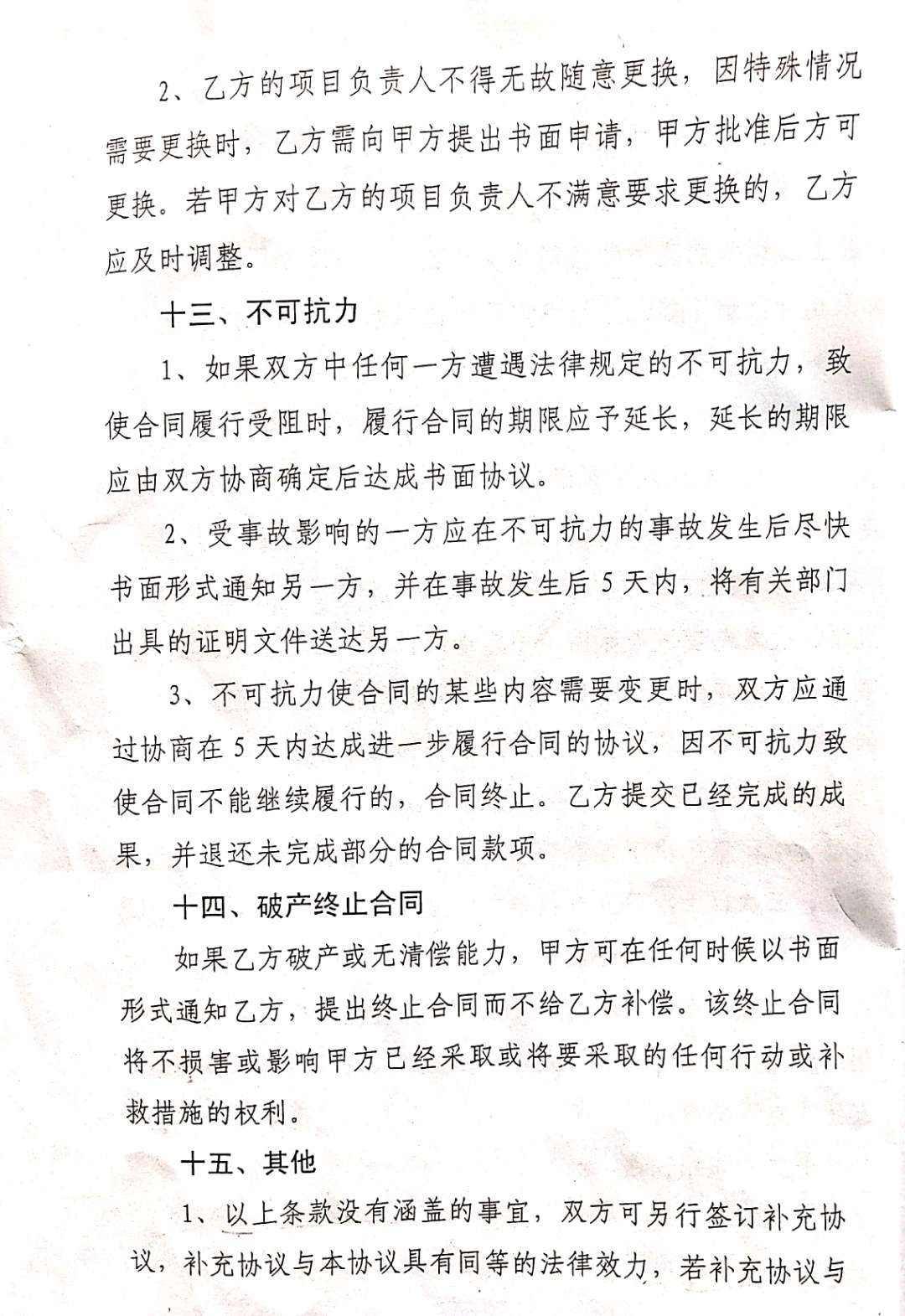 2、乙方的项目负责人不得无故随意更换，因特殊情况需要更换时，乙方需向甲方提出书面申请，甲方批准后方可更换。若甲方对乙方的项目负责人不满意要求更换的，乙方应及时调整。

十三、不可抗力

1、如果双方中任何一方遭遇法律规定的不可抗力，致使合同履行受阻时，履行合同的期限应予延长，延长的期限应由双方协商确定后达成书面协议。

2、受事故影响的一方应在不可抗力的事故发生后尽快书面形式通知另一方，并在事故发生后5天内，将有关部门出具的证明文件送达另一方。

3、不可抗力使合同的某些内容需要变更时，双方应通过协商在5天内达成进一步履行合同的协议，因不可抗力致使合同不能继续履行的，合同终止。乙方提交已经完成的成果，并退还未完成部分的合同款项。

十四、破产终止合同

如果乙方破产或无清偿能力，甲方可在任何时候以书面形式通知乙方，提出终止合同而不给乙方补偿。该终止合同将不损害或影响甲方已经采取或将要采取的任何行动或补救措施的权利。

十五、其他

1、以上条款没有涵盖的事宜，双方可另行签订补充协议，补充协议与本协议具有同等的法律效力，若补充协议与